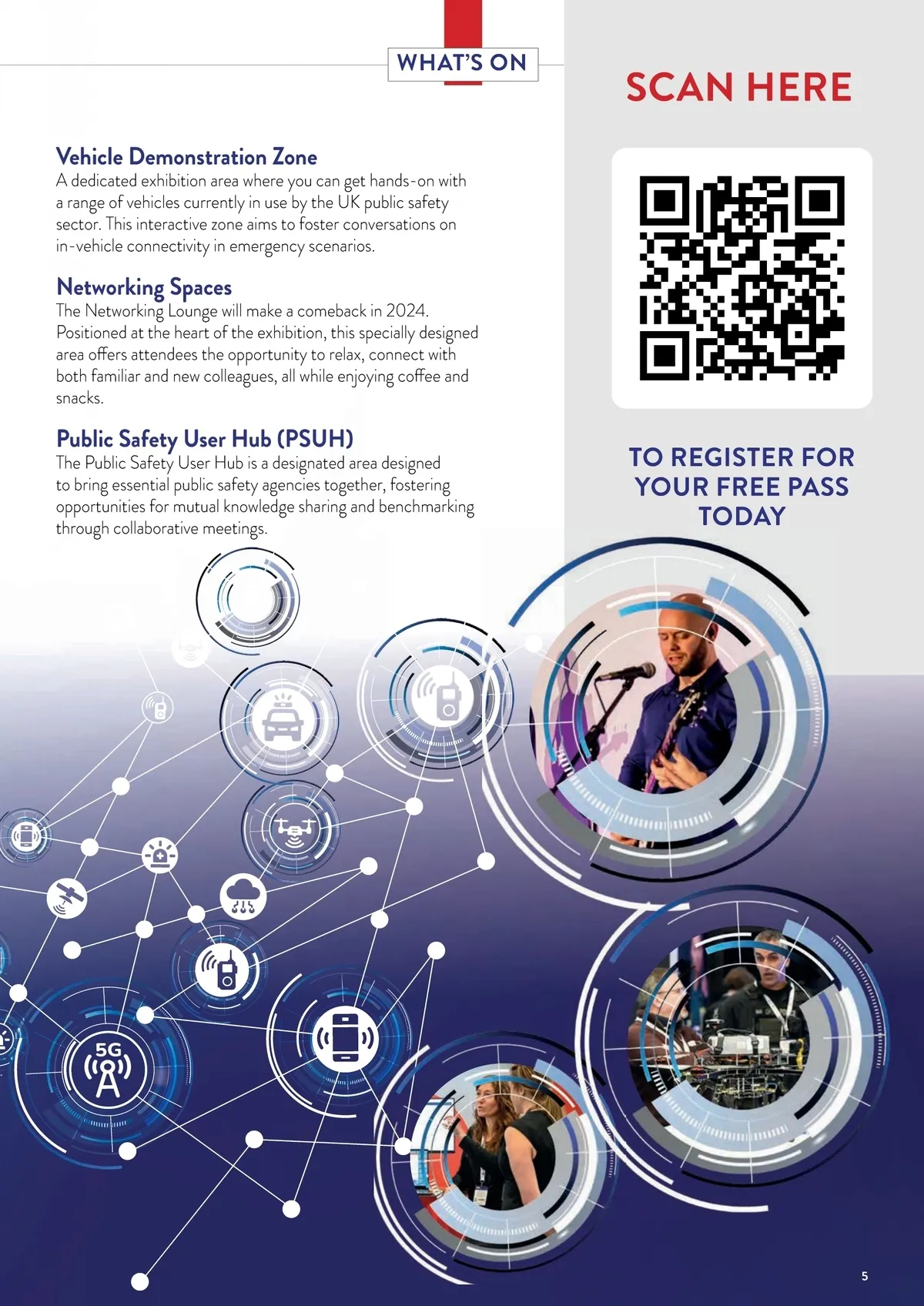 WHAT'S ON

Vehicle Demonstration Zone
A dedicated exhibition area where you can get hands-on with a range of vehicles currently in use by the UK public safety sector. This interactive zone aims to foster conversations on in-vehicle connectivity in emergency scenarios.

Networking Spaces
The Networking Lounge will make a comeback in 2024. Positioned at the heart of the exhibition, this specially designed area offers attendees the opportunity to relax, connect with both familiar and new colleagues, all while enjoying coffee and snacks.

Public Safety User Hub (PSUH)
The Public Safety User Hub is a designated area designed to bring essential public safety agencies together, fostering opportunities for mutual knowledge sharing and benchmarking through collaborative meetings.

SCAN HERE

TO REGISTER FOR YOUR FREE PASS TODAY

5G

5